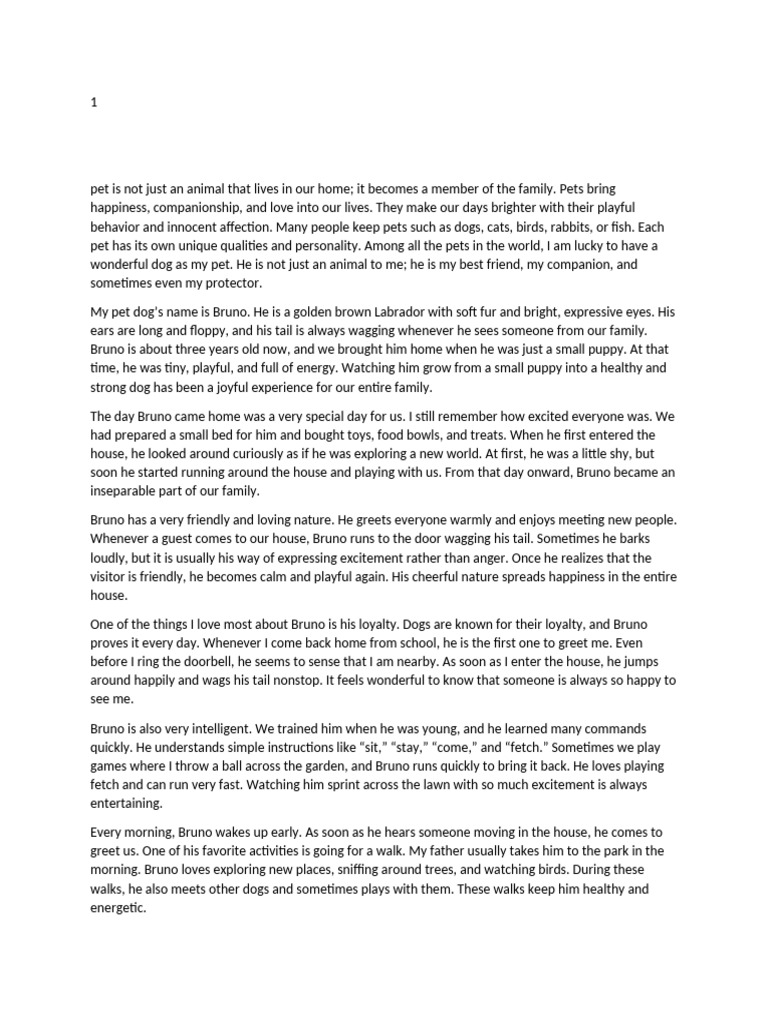 1

pet is not just an animal that lives in our home; it becomes a member of the family. Pets bring happiness, companionship, and love into our lives. They make our days brighter with their playful behavior and innocent affection. Many people keep pets such as dogs, cats, birds, rabbits, or fish. Each pet has its own unique qualities and personality. Among all the pets in the world, I am lucky to have a wonderful dog as my pet. He is not just an animal to me; he is my best friend, my companion, and sometimes even my protector.

My pet dog's name is Bruno. He is a golden brown Labrador with soft fur and bright, expressive eyes. His ears are long and floppy, and his tail is always wagging whenever he sees someone from our family. Bruno is about three years old now, and we brought him home when he was just a small puppy. At that time, he was tiny, playful, and full of energy. Watching him grow from a small puppy into a healthy and strong dog has been a joyful experience for our entire family.

The day Bruno came home was a very special day for us. I still remember how excited everyone was. We had prepared a small bed for him and bought toys, food bowls, and treats. When he first entered the house, he looked around curiously as if he was exploring a new world. At first, he was a little shy, but soon he started running around the house and playing with us. From that day onward, Bruno became an inseparable part of our family.

Bruno has a very friendly and loving nature. He greets everyone warmly and enjoys meeting new people. Whenever a guest comes to our house, Bruno runs to the door wagging his tail. Sometimes he barks loudly, but it is usually his way of expressing excitement rather than anger. Once he realizes that the visitor is friendly, he becomes calm and playful again. His cheerful nature spreads happiness in the entire house.

One of the things I love most about Bruno is his loyalty. Dogs are known for their loyalty, and Bruno proves it every day. Whenever I come back home from school, he is the first one to greet me. Even before I ring the doorbell, he seems to sense that I am nearby. As soon as I enter the house, he jumps around happily and wags his tail nonstop. It feels wonderful to know that someone is always so happy to see me.

Bruno is also very intelligent. We trained him when he was young, and he learned many commands quickly. He understands simple instructions like "sit," "stay," "come," and "fetch." Sometimes we play games where I throw a ball across the garden, and Bruno runs quickly to bring it back. He loves playing fetch and can run very fast. Watching him sprint across the lawn with so much excitement is always entertaining.

Every morning, Bruno wakes up early. As soon as he hears someone moving in the house, he comes to greet us. One of his favorite activities is going for a walk. My father usually takes him to the park in the morning. Bruno loves exploring new places, sniffing around trees, and watching birds. During these walks, he also meets other dogs and sometimes plays with them. These walks keep him healthy and energetic.